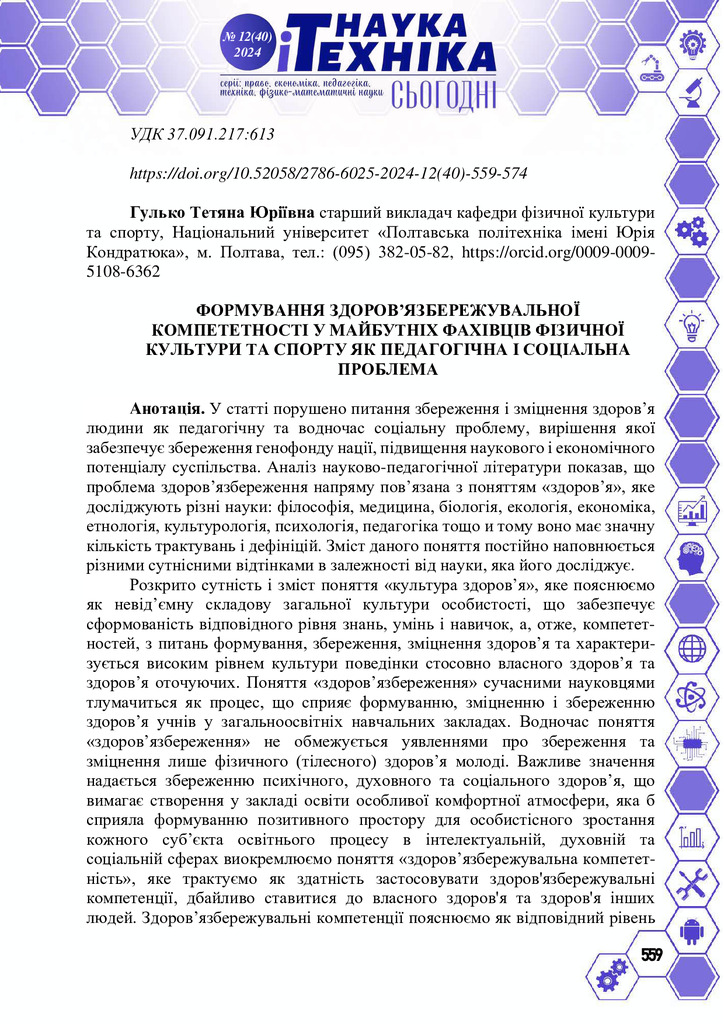 № 12(40) 2024

НАУКА і ТЕХНІКА СЬОГОДНІ

серії: право, економіка, педагогіка, техніка, фізико-математичні науки

УДК 37.091.217:613

https://doi.org/10.52058/2786-6025-2024-12(40)-559-574

**Гулько Тетяна Юріївна** старший викладач кафедри фізичної культури та спорту, Національний університет «Полтавська політехніка імені Юрія Кондратюка», м. Полтава, тел.: (095) 382-05-82, https://orcid.org/0009-0009-5108-6362

ФОРМУВАННЯ ЗДОРОВ'ЯЗБЕРЕЖУВАЛЬНОЇ КОМПЕТЕТНОСТІ У МАЙБУТНІХ ФАХІВЦІВ ФІЗИЧНОЇ КУЛЬТУРИ ТА СПОРТУ ЯК ПЕДАГОГІЧНА І СОЦІАЛЬНА ПРОБЛЕМА

**Анотація.** У статті порушено питання збереження і зміцнення здоров'я людини як педагогічну та водночас соціальну проблему, вирішення якої забезпечує збереження генофонду нації, підвищення наукового і економічного потенціалу суспільства. Аналіз науково-педагогічної літератури показав, що проблема здоров'язбереження напряму пов'язана з поняттям «здоров'я», яке досліджують різні науки: філософія, медицина, біологія, екологія, економіка, етнологія, культурологія, психологія, педагогіка тощо и тому воно має значну кількість трактувань і дефініцій. Зміст даного поняття постійно наповнюється різними сутнісними відтінками в залежності від науки, яка його досліджує.

Розкрито сутність і зміст поняття «культура здоров'я», яке пояснюємо як невід'ємну складову загальної культури особистості, що забезпечує сформованість відповідного рівня знань, умінь і навичок, а, отже, компетентностей, з питань формування, збереження, зміцнення здоров'я та характеризується високим рівнем культури поведінки стосовно власного здоров'я та здоров'я оточуючих. Поняття «здоров'язбереження» сучасними науковцями тлумачиться як процес, що сприяє формуванню, зміцненню і збереженню здоров'я учнів у загальноосвітніх навчальних закладах. Водночас поняття «здоров'язбереження» не обмежується уявленнями про збереження та зміцнення лише фізичного (тілесного) здоров'я молоді. Важливе значення надається збереженню психічного, духовного та соціального здоров'я, що вимагає створення у закладі освіти особливої комфортної атмосфери, яка б сприяла формуванню позитивного простору для особистісного зростання кожного суб'єкта освітнього процесу в інтелектуальній, духовній та соціальній сферах виокремлюємо поняття «здоров'язбережувальна компетентність», яке трактуємо як здатність застосовувати здоров'язбережувальні компетенції, дбайливо ставитися до власного здоров'я та здоров'я інших людей. Здоров'язбережувальні компетенції пояснюємо як відповідний рівень

559